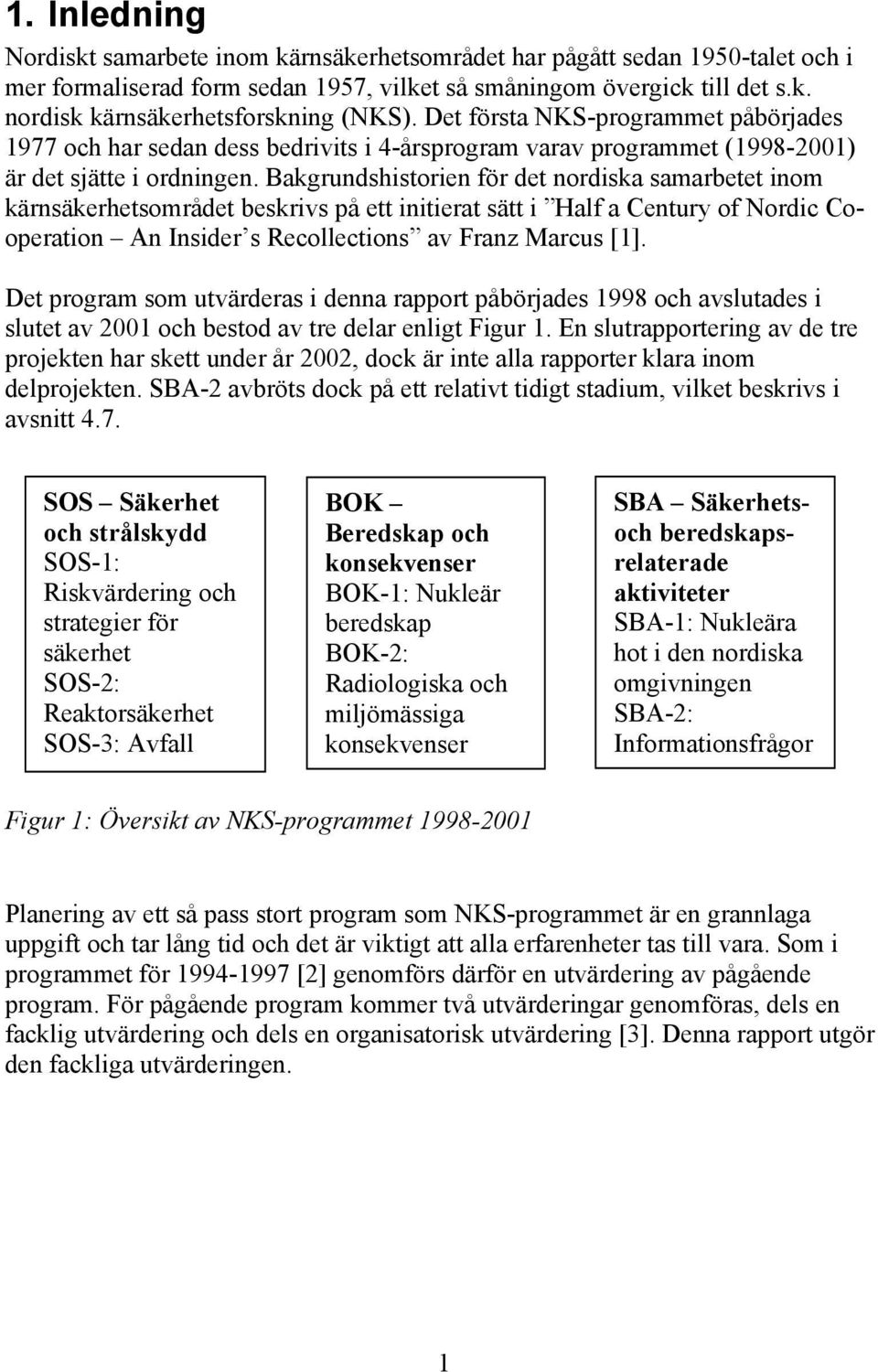 1. Inledning

Nordiskt samarbete inom kärnsäkerhetsområdet har pågått sedan 1950-talet och i mer formaliserad form sedan 1957, vilket så småningom övergick till det s.k. nordisk kärnsäkerhetsforskning (NKS). Det första NKS-programmet påbörjades 1977 och har sedan dess bedrivits i 4-årsprogram varav programmet (1998-2001) är det sjätte i ordningen. Bakgrundshistorien för det nordiska samarbetet inom kärnsäkerhetsområdet beskrivs på ett initierat sätt i ”Half a Century of Nordic Cooperation – An Insider’s Recollections” av Franz Marcus [1].

Det program som utvärderas i denna rapport påbörjades 1998 och avslutades i slutet av 2001 och bestod av tre delar enligt Figur 1. En slutrapportering av de tre projekten har skett under år 2002, dock är inte alla rapporter klara inom delprojekten. SBA-2 avbröts dock på ett relativt tidigt stadium, vilket beskrivs i avsnitt 4.7.

SOS – Säkerhet och strålskydd
SOS-1: Riskvärdering och strategier för säkerhet
SOS-2: Reaktorsäkerhet
SOS-3: Avfall

BOK – Beredskap och konsekvenser
BOK-1: Nukleär beredskap
BOK-2: Radiologiska och miljömässiga konsekvenser

SBA – Säkerhets- och beredskapsrelaterade aktiviteter
SBA-1: Nukleära hot i den nordiska omgivningen
SBA-2: Informationsfrågor

Figur 1: Översikt av NKS-programmet 1998-2001

Planering av ett så pass stort program som NKS-programmet är en grannlaga uppgift och tar lång tid och det är viktigt att alla erfarenheter tas till vara. Som i programmet för 1994-1997 [2] genomförs därför en utvärdering av pågående program. För pågående program kommer två utvärderingar genomföras, dels en facklig utvärdering och dels en organisatorisk utvärdering [3]. Denna rapport utgör den fackliga utvärderingen.

1